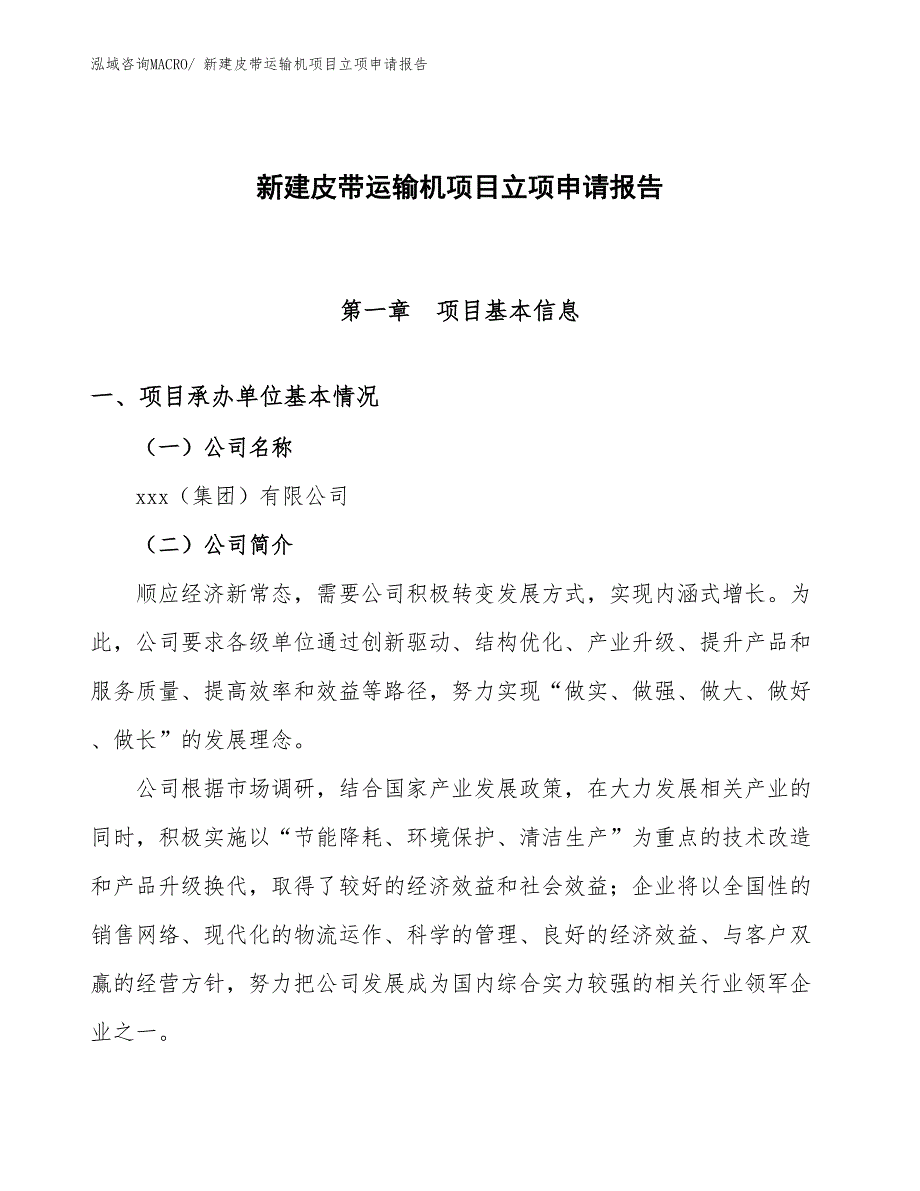 泓域咨询MACRO/ 新建皮带运输机项目立项申请报告

新建皮带运输机项目立项申请报告

第一章　项目基本信息

一、项目承办单位基本情况

（一）公司名称

xxx（集团）有限公司

（二）公司简介

顺应经济新常态，需要公司积极转变发展方式，实现内涵式增长。为此，公司要求各级单位通过创新驱动、结构优化、产业升级、提升产品和服务质量、提高效率和效益等路径，努力实现“做实、做强、做大、做好、做长”的发展理念。

公司根据市场调研，结合国家产业发展政策，在大力发展相关产业的同时，积极实施以“节能降耗、环境保护、清洁生产”为重点的技术改造和产品升级换代，取得了较好的经济效益和社会效益；企业将以全国性的销售网络、现代化的物流运作、科学的管理、良好的经济效益、与客户双赢的经营方针，努力把公司发展成为国内综合实力较强的相关行业领军企业之一。